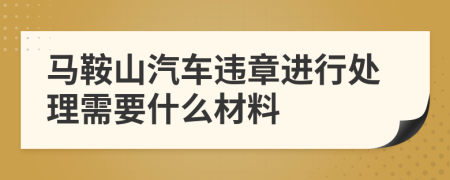 马鞍山汽车违章进行处理需要什么材料